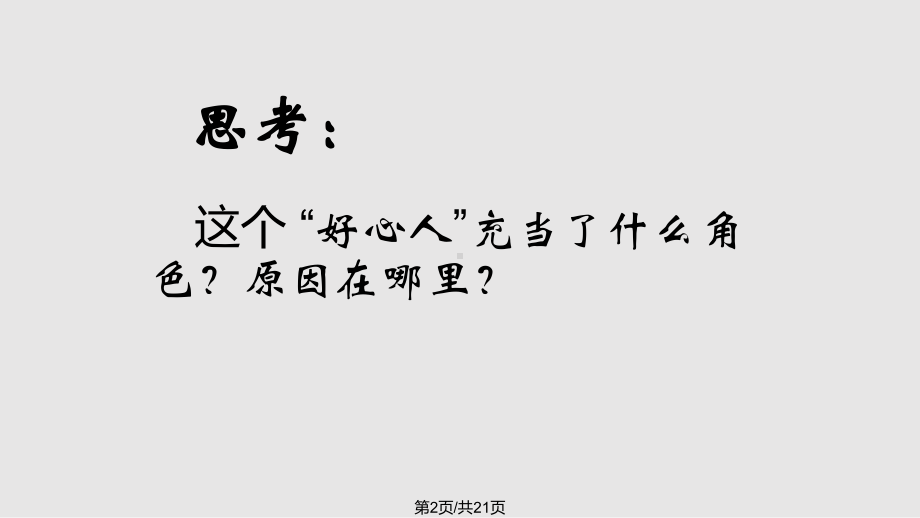 思考：

这个“好心人”充当了什么角色？原因在哪里？

第2页/共21页